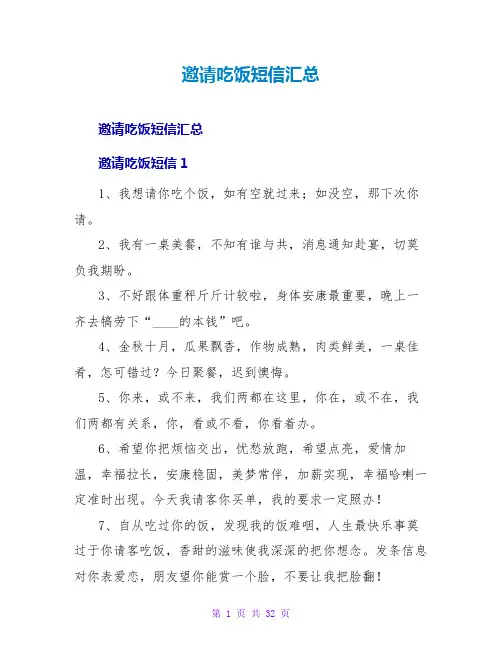 邀请吃饭短信汇总

邀请吃饭短信汇总

邀请吃饭短信 1

1、我想请你吃个饭，如有空就过来；如没空，那下次你请。

2、我有一桌美餐，不知有谁与共，消息通知赴宴，切莫负我期盼。

3、不好跟体重秤斤斤计较啦，身体安康最重要，晚上一齐去犒劳下“____的本钱”吧。

4、金秋十月，瓜果飘香，作物成熟，肉类鲜美，一桌佳肴，怎可错过？今日聚餐，迟到懊悔。

5、你来，或不来，我们两都在这里，你在，或不在，我们两都有关系，你，看或不看，你看着办。

6、希望你把烦恼交出，忧愁放跑，希望点亮，爱情加温，幸福拉长，安康稳固，美梦常伴，加薪实现，幸福哈喇一定准时出现。今天我请客你买单，我的要求一定照办！

7、自从吃过你的饭，发现我的饭难咽，人生最快乐事莫过于你请客吃饭，香甜的滋味使我深深的把你想念。发条信息对你表爱恋，朋友望你能赏一个脸，不要让我把脸翻！

第 1 页 共 32 页